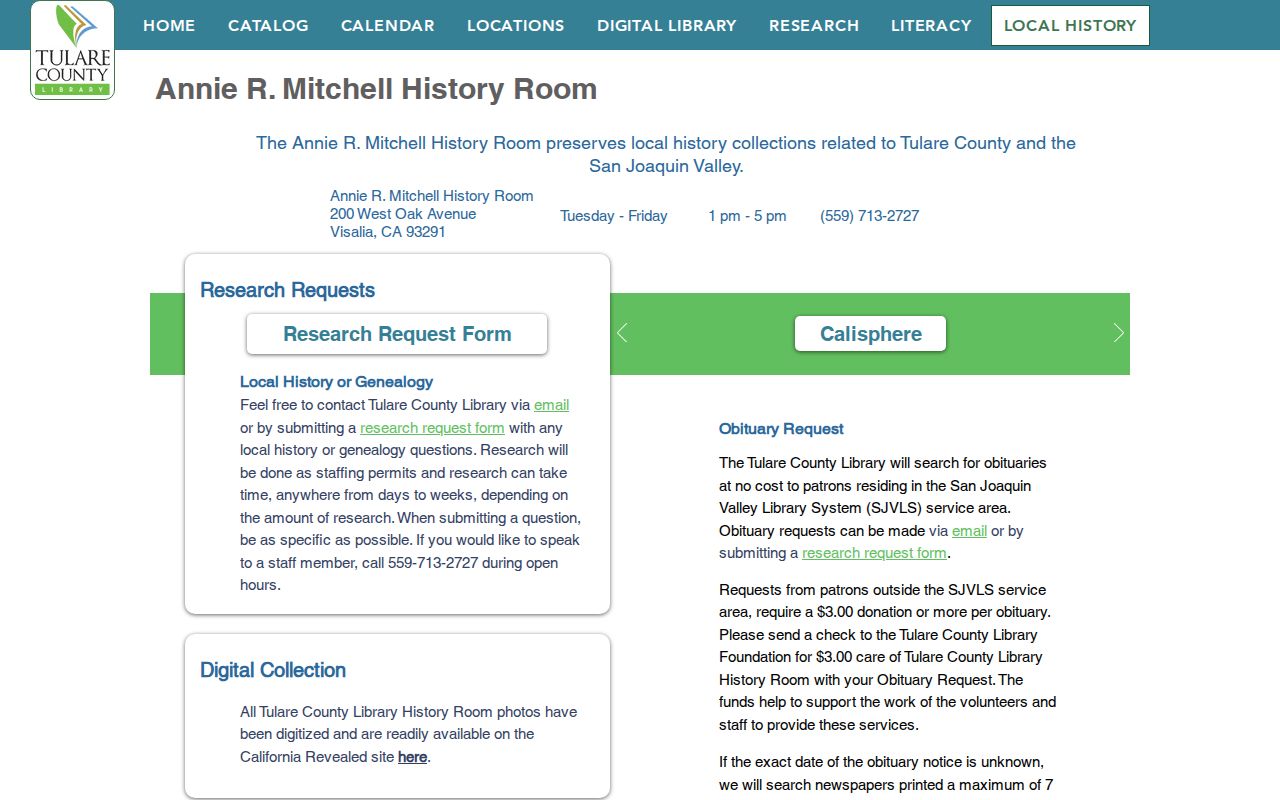 TULARE COUNTY LIBRARY

HOME CATALOG CALENDAR LOCATIONS DIGITAL LIBRARY RESEARCH LITERACY LOCAL HISTORY

Annie R. Mitchell History Room

The Annie R. Mitchell History Room preserves local history collections related to Tulare County and the San Joaquin Valley.

Annie R. Mitchell History Room
200 West Oak Avenue
Visalia, CA 93291

Tuesday - Friday 1 pm - 5 pm (559) 713-2727

Research Requests

Research Request Form

Local History or Genealogy
Feel free to contact Tulare County Library via email or by submitting a research request form with any local history or genealogy questions. Research will be done as staffing permits and research can take time, anywhere from days to weeks, depending on the amount of research. When submitting a question, be as specific as possible. If you would like to speak to a staff member, call 559-713-2727 during open hours.

Digital Collection

All Tulare County Library History Room photos have been digitized and are readily available on the California Revealed site here.

Calisphere

Obituary Request

The Tulare County Library will search for obituaries at no cost to patrons residing in the San Joaquin Valley Library System (SJVLS) service area. Obituary requests can be made via email or by submitting a research request form.

Requests from patrons outside the SJVLS service area, require a $3.00 donation or more per obituary. Please send a check to the Tulare County Library Foundation for $3.00 care of Tulare County Library History Room with your Obituary Request. The funds help to support the work of the volunteers and staff to provide these services.

If the exact date of the obituary notice is unknown, we will search newspapers printed a maximum of 7